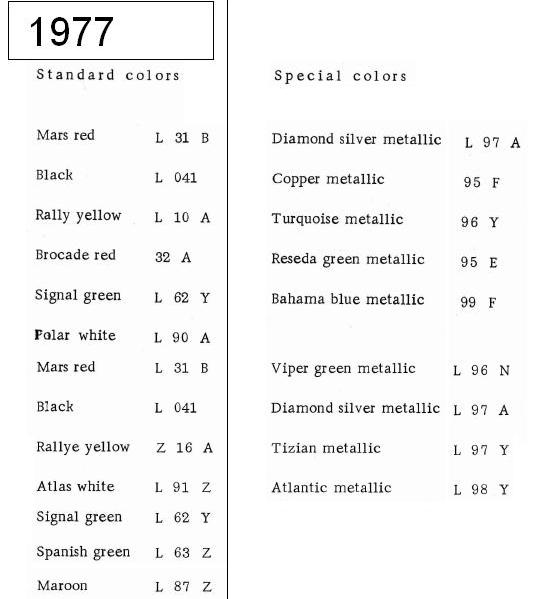 1977

Standard colors

Mars red L 31 B

Black L 041

Rally yellow L 10 A

Brocade red 32 A

Signal green L 62 Y

Polar white L 90 A

Mars red L 31 B

Black L 041

Rallye yellow Z 16 A

Atlas white L 91 Z

Signal green L 62 Y

Spanish green L 63 Z

Maroon L 87 Z

Special colors

Diamond silver metallic L 97 A

Copper metallic 95 F

Turquoise metallic 96 Y

Reseda green metallic 95 E

Bahama blue metallic 99 F

Viper green metallic L 96 N

Diamond silver metallic L 97 A

Tizian metallic L 97 Y

Atlantic metallic L 98 Y